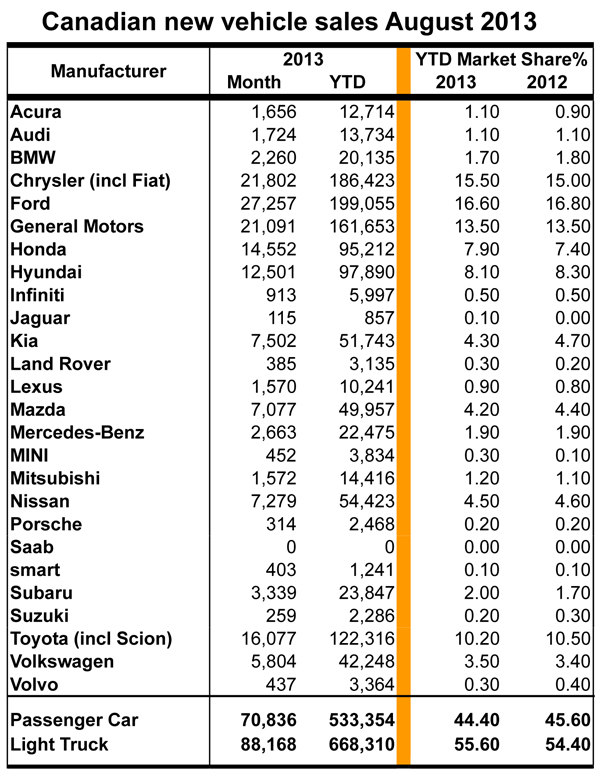 Canadian new vehicle sales August 2013

| Manufacturer | 2013 Month | 2013 YTD | YTD Market Share% 2013 | YTD Market Share% 2012 |
|---|---|---|---|---|
| Acura | 1,656 | 12,714 | 1.10 | 0.90 |
| Audi | 1,724 | 13,734 | 1.10 | 1.10 |
| BMW | 2,260 | 20,135 | 1.70 | 1.80 |
| Chrysler (incl Fiat) | 21,802 | 186,423 | 15.50 | 15.00 |
| Ford | 27,257 | 199,055 | 16.60 | 16.80 |
| General Motors | 21,091 | 161,653 | 13.50 | 13.50 |
| Honda | 14,552 | 95,212 | 7.90 | 7.40 |
| Hyundai | 12,501 | 97,890 | 8.10 | 8.30 |
| Infiniti | 913 | 5,997 | 0.50 | 0.50 |
| Jaguar | 115 | 857 | 0.10 | 0.00 |
| Kia | 7,502 | 51,743 | 4.30 | 4.70 |
| Land Rover | 385 | 3,135 | 0.30 | 0.20 |
| Lexus | 1,570 | 10,241 | 0.90 | 0.80 |
| Mazda | 7,077 | 49,957 | 4.20 | 4.40 |
| Mercedes-Benz | 2,663 | 22,475 | 1.90 | 1.90 |
| MINI | 452 | 3,834 | 0.30 | 0.10 |
| Mitsubishi | 1,572 | 14,416 | 1.20 | 1.10 |
| Nissan | 7,279 | 54,423 | 4.50 | 4.60 |
| Porsche | 314 | 2,468 | 0.20 | 0.20 |
| Saab | 0 | 0 | 0.00 | 0.00 |
| smart | 403 | 1,241 | 0.10 | 0.10 |
| Subaru | 3,339 | 23,847 | 2.00 | 1.70 |
| Suzuki | 259 | 2,286 | 0.20 | 0.30 |
| Toyota (incl Scion) | 16,077 | 122,316 | 10.20 | 10.50 |
| Volkswagen | 5,804 | 42,248 | 3.50 | 3.40 |
| Volvo | 437 | 3,364 | 0.30 | 0.40 |
| Passenger Car | 70,836 | 533,354 | 44.40 | 45.60 |
| Light Truck | 88,168 | 668,310 | 55.60 | 54.40 |